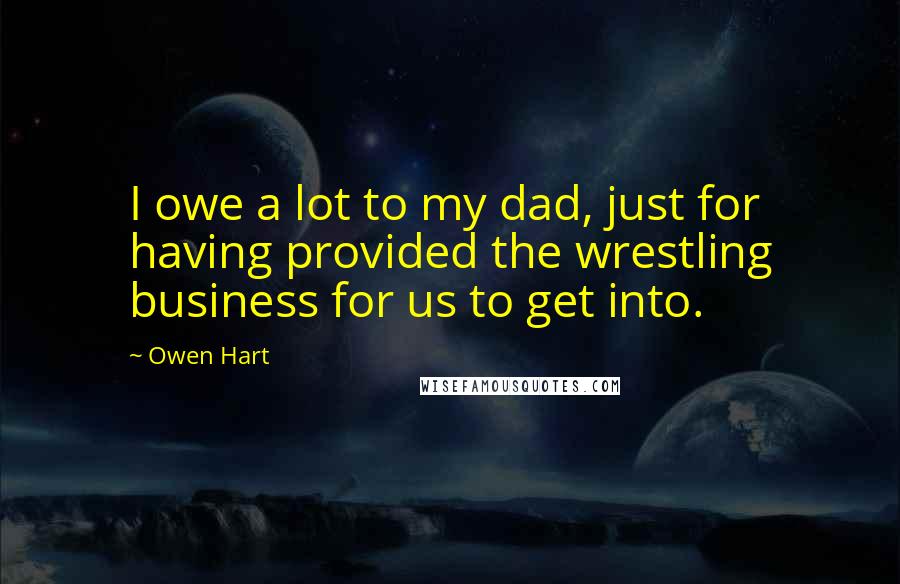 I owe a lot to my dad, just for having provided the wrestling business for us to get into.

~ Owen Hart

WISEFAMOUSQUOTES.COM